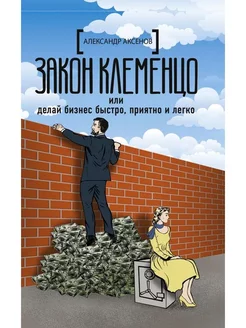 [АЛЕКСАНДР АКСЕНОВ]

ЗАКОН КЛЕМЕНЦО

или
делай бизнес быстро, приятно и легко